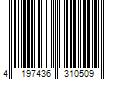 4 197436 310509